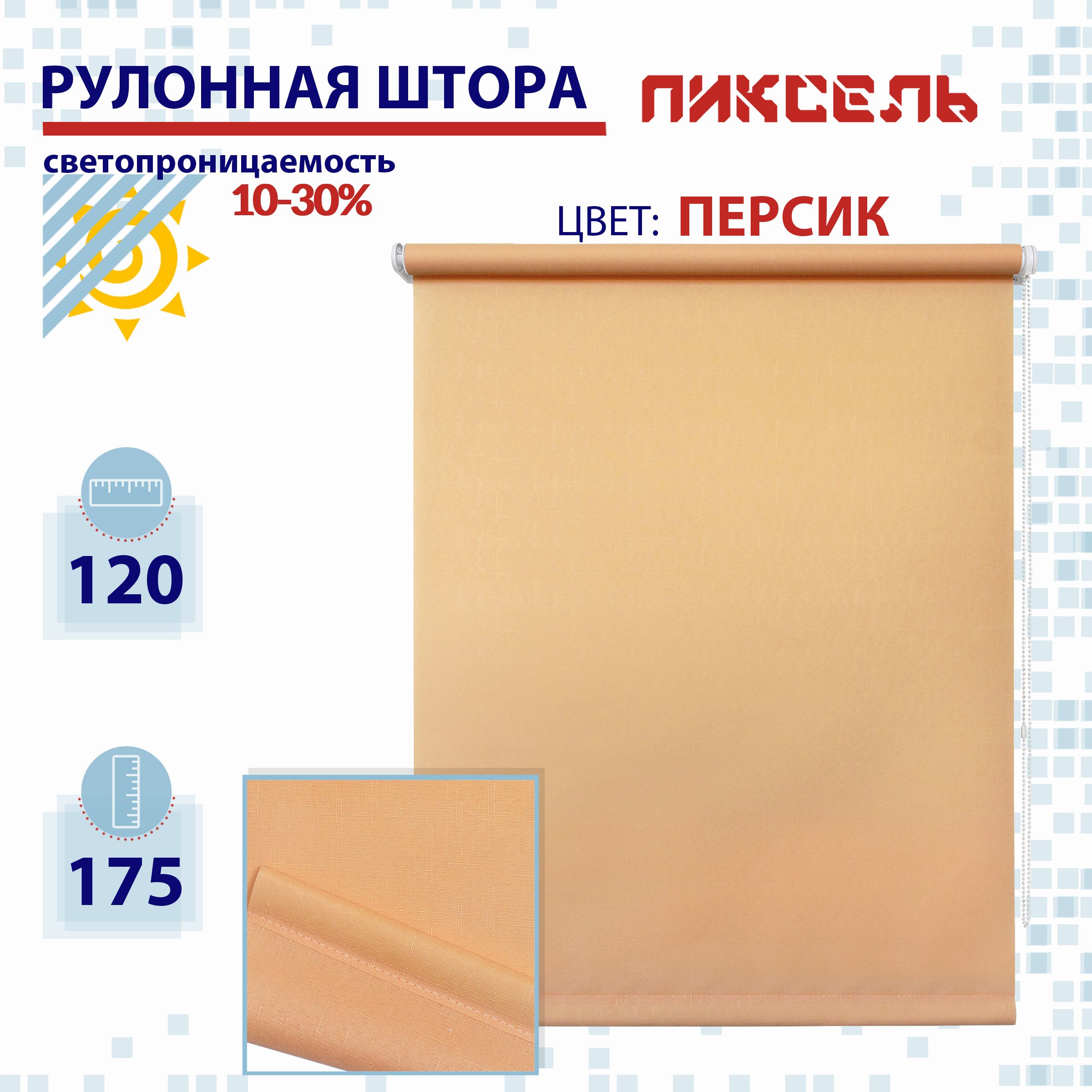 РУЛОННАЯ ШТОРА

ПИКСЕЛЬ

светопроницаемость
10-30%

ЦВЕТ: ПЕРСИК

120

175